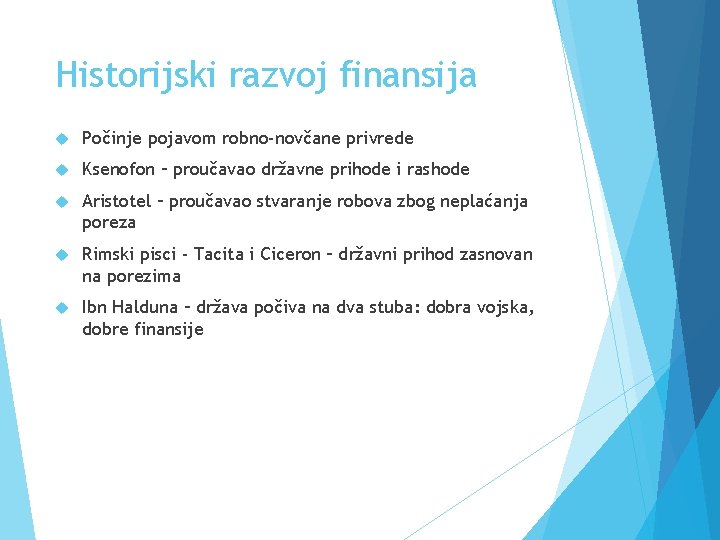 Historijski razvoj finansija

Počinje pojavom robno-novčane privrede

Ksenofon – proučavao državne prihode i rashode

Aristotel – proučavao stvaranje robova zbog neplaćanja poreza

Rimski pisci - Tacita i Ciceron – državni prihod zasnovan na porezima

Ibn Halduna – država počiva na dva stuba: dobra vojska, dobre finansije